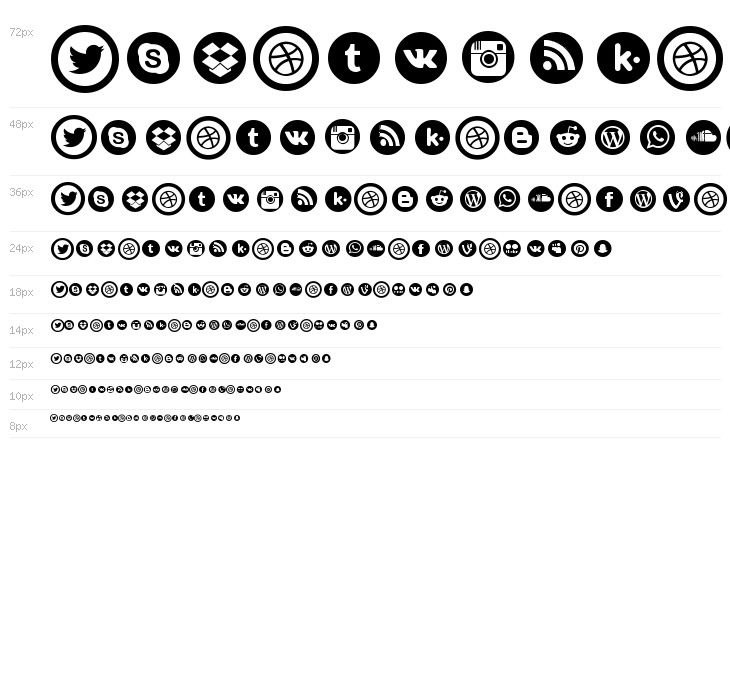 72px

48px

36px

24px

18px

14px

12px

10px

8px